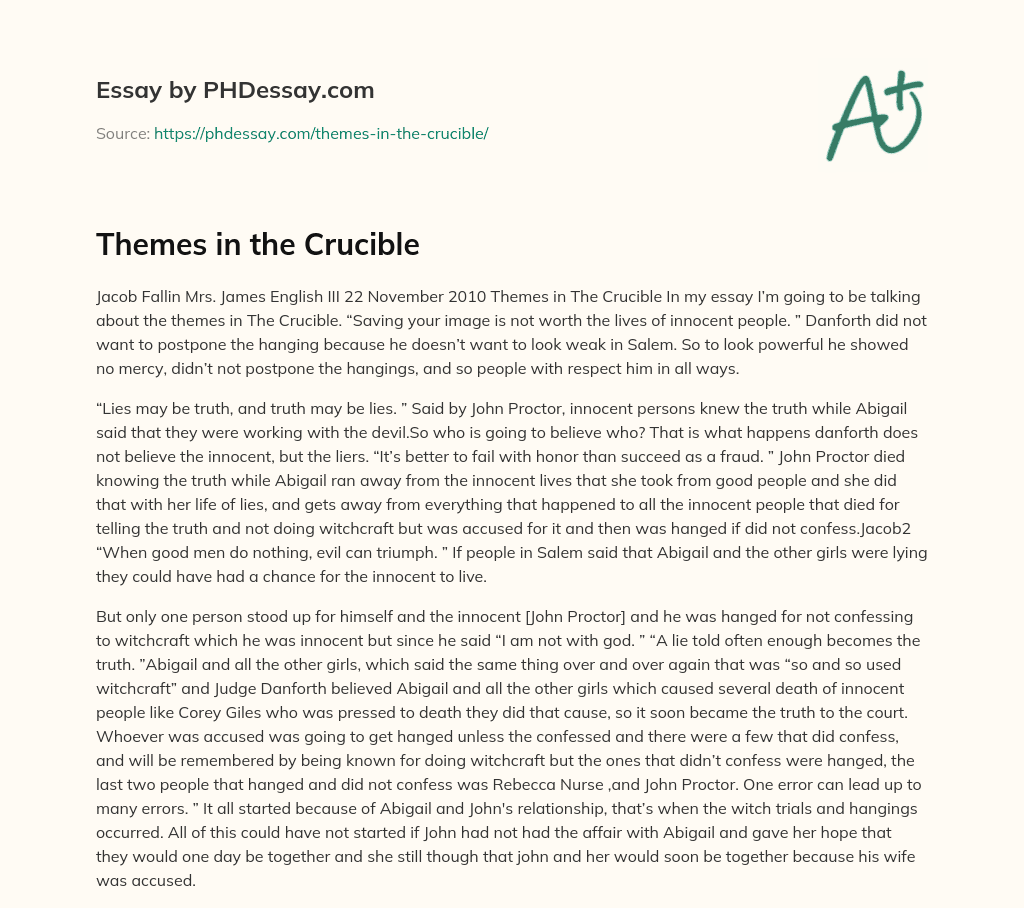 Essay by PHDessay.com

Source: https://phdessay.com/themes-in-the-crucible/

A+

Themes in the Crucible

Jacob Fallin Mrs. James English III 22 November 2010 Themes in The Crucible In my essay I'm going to be talking about the themes in The Crucible. "Saving your image is not worth the lives of innocent people. " Danforth did not want to postpone the hanging because he doesn't want to look weak in Salem. So to look powerful he showed no mercy, didn't not postpone the hangings, and so people with respect him in all ways.

"Lies may be truth, and truth may be lies. " Said by John Proctor, innocent persons knew the truth while Abigail said that they were working with the devil.So who is going to believe who? That is what happens danforth does not believe the innocent, but the liers. "It's better to fail with honor than succeed as a fraud. " John Proctor died knowing the truth while Abigail ran away from the innocent lives that she took from good people and she did that with her life of lies, and gets away from everything that happened to all the innocent people that died for telling the truth and not doing witchcraft but was accused for it and then was hanged if did not confess.Jacob2 "When good men do nothing, evil can triumph. " If people in Salem said that Abigail and the other girls were lying they could have had a chance for the innocent to live.

But only one person stood up for himself and the innocent [John Proctor] and he was hanged for not confessing to witchcraft which he was innocent but since he said "I am not with god. " "A lie told often enough becomes the truth. "Abigail and all the other girls, which said the same thing over and over again that was "so and so used witchcraft" and Judge Danforth believed Abigail and all the other girls which caused several death of innocent people like Corey Giles who was pressed to death they did that cause, so it soon became the truth to the court. Whoever was accused was going to get hanged unless the confessed and there were a few that did confess, and will be remembered by being known for doing witchcraft but the ones that didn't confess were hanged, the last two people that hanged and did not confess was Rebecca Nurse ,and John Proctor. One error can lead up to many errors. " It all started because of Abigail and John's relationship, that's when the witch trials and hangings occurred. All of this could have not started if John had not had the affair with Abigail and gave her hope that they would one day be together and she still though that john and her would soon be together because his wife was accused.